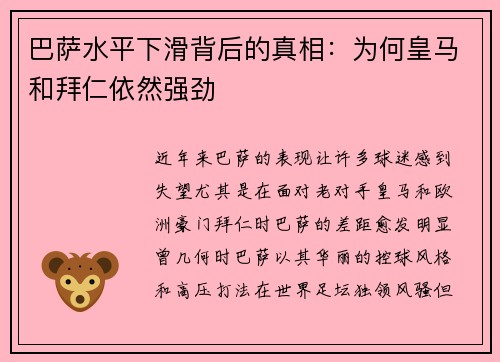 巴萨水平下滑背后的真相：为何皇马和拜仁依然强劲

近年来巴萨的表现让许多球迷感到失望尤其是在面对老对手皇马和欧洲豪门拜仁时巴萨的差距愈发明显曾几何时巴萨以其华丽的控球风格和高压打法在世界足坛独领风骚但